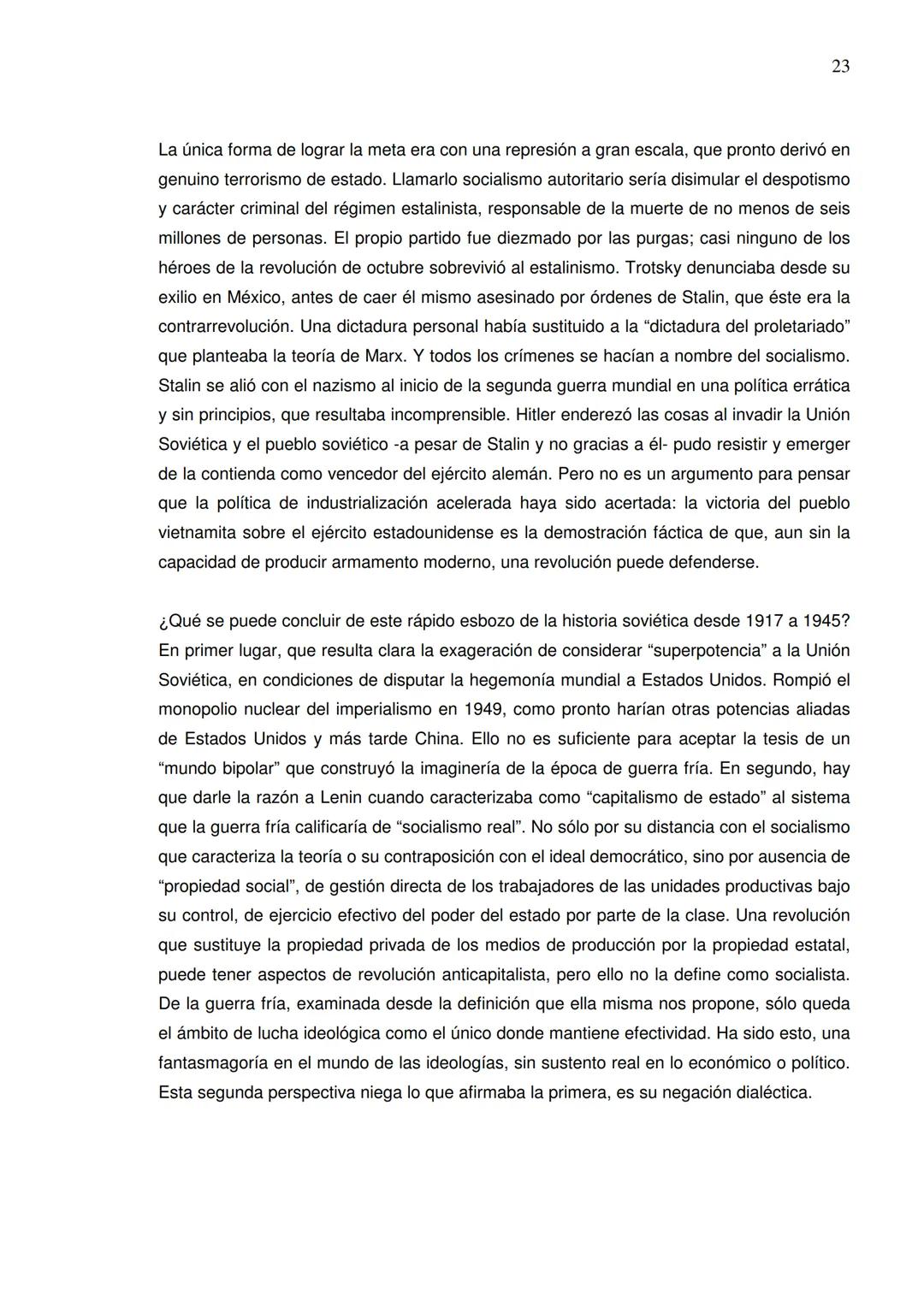 23

La única forma de lograr la meta era con una represión a gran escala, que pronto derivó en genuino terrorismo de estado. Llamarlo socialismo autoritario sería disimular el despotismo y carácter criminal del régimen estalinista, responsable de la muerte de no menos de seis millones de personas. El propio partido fue diezmado por las purgas; casi ninguno de los héroes de la revolución de octubre sobrevivió al estalinismo. Trotsky denunciaba desde su exilio en México, antes de caer él mismo asesinado por órdenes de Stalin, que éste era la contrarrevolución. Una dictadura personal había sustituido a la “dictadura del proletariado” que planteaba la teoría de Marx. Y todos los crímenes se hacían a nombre del socialismo. Stalin se alió con el nazismo al inicio de la segunda guerra mundial en una política errática y sin principios, que resultaba incomprensible. Hitler enderezó las cosas al invadir la Unión Soviética y el pueblo soviético -a pesar de Stalin y no gracias a él- pudo resistir y emerger de la contienda como vencedor del ejército alemán. Pero no es un argumento para pensar que la política de industrialización acelerada haya sido acertada: la victoria del pueblo vietnamita sobre el ejército estadounidense es la demostración fáctica de que, aun sin la capacidad de producir armamento moderno, una revolución puede defenderse.

¿Qué se puede concluir de este rápido esbozo de la historia soviética desde 1917 a 1945? En primer lugar, que resulta clara la exageración de considerar “superpotencia” a la Unión Soviética, en condiciones de disputar la hegemonía mundial a Estados Unidos. Rompió el monopolio nuclear del imperialismo en 1949, como pronto harían otras potencias aliadas de Estados Unidos y más tarde China. Ello no es suficiente para aceptar la tesis de un “mundo bipolar” que construyó la imaginería de la época de guerra fría. En segundo, hay que darle la razón a Lenin cuando caracterizaba como “capitalismo de estado” al sistema que la guerra fría calificaría de “socialismo real”. No sólo por su distancia con el socialismo que caracteriza la teoría o su contraposición con el ideal democrático, sino por ausencia de “propiedad social”, de gestión directa de los trabajadores de las unidades productivas bajo su control, de ejercicio efectivo del poder del estado por parte de la clase. Una revolución que sustituye la propiedad privada de los medios de producción por la propiedad estatal, puede tener aspectos de revolución anticapitalista, pero ello no la define como socialista. De la guerra fría, examinada desde la definición que ella misma nos propone, sólo queda el ámbito de lucha ideológica como el único donde mantiene efectividad. Ha sido esto, una fantasmagoría en el mundo de las ideologías, sin sustento real en lo económico o político. Esta segunda perspectiva niega lo que afirmaba la primera, es su negación dialéctica.